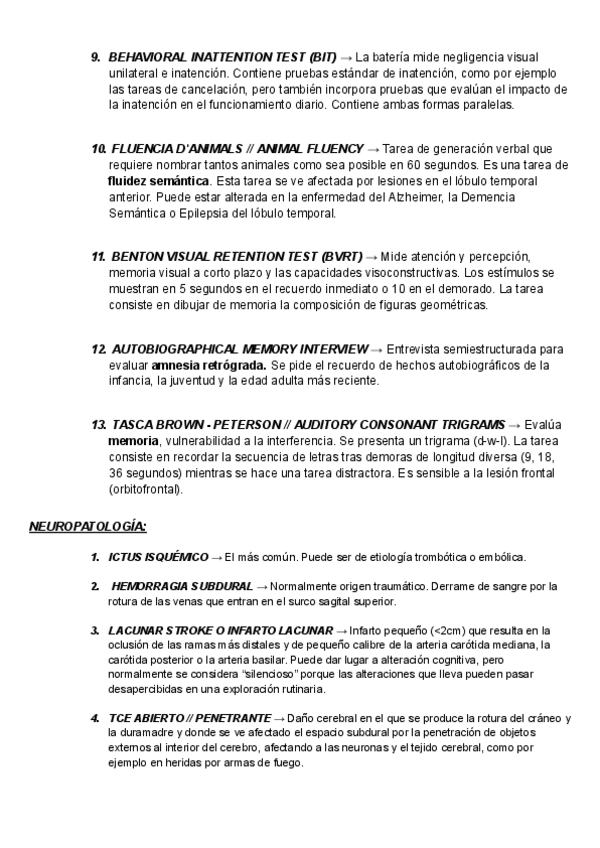 9. BEHAVIORAL INATTENTION TEST (BIT) → La batería mide negligencia visual unilateral e inatención. Contiene pruebas estándar de inatención, como por ejemplo las tareas de cancelación, pero también incorpora pruebas que evalúan el impacto de la inatención en el funcionamiento diario. Contiene ambas formas paralelas.

10. FLUENCIA D'ANIMALS // ANIMAL FLUENCY → Tarea de generación verbal que requiere nombrar tantos animales como sea posible en 60 segundos. Es una tarea de fluidez semántica. Esta tarea se ve afectada por lesiones en el lóbulo temporal anterior. Puede estar alterada en la enfermedad del Alzheimer, la Demencia Semántica o Epilepsia del lóbulo temporal.

11. BENTON VISUAL RETENTION TEST (BVRT) → Mide atención y percepción, memoria visual a corto plazo y las capacidades visoconstructivas. Los estímulos se muestran en 5 segundos en el recuerdo inmediato o 10 en el demorado. La tarea consiste en dibujar de memoria la composición de figuras geométricas.

12. AUTOBIOGRAPHICAL MEMORY INTERVIEW → Entrevista semiestructurada para evaluar amnesia retrógrada. Se pide el recuerdo de hechos autobiográficos de la infancia, la juventud y la edad adulta más reciente.

13. TASCA BROWN - PETERSON // AUDITORY CONSONANT TRIGRAMS → Evalúa memoria, vulnerabilidad a la interferencia. Se presenta un trigrama (d-w-l). La tarea consiste en recordar la secuencia de letras tras demoras de longitud diversa (9, 18, 36 segundos) mientras se hace una tarea distractora. Es sensible a la lesión frontal (orbitofrontal).

NEUROPATOLOGÍA:

1. ICTUS ISQUÉMICO → El más común. Puede ser de etiología trombótica o embólica.

2. HEMORRAGIA SUBDURAL → Normalmente origen traumático. Derrame de sangre por la rotura de las venas que entran en el surco sagital superior.

3. LACUNAR STROKE O INFARTO LACUNAR → Infarto pequeño (<2cm) que resulta en la oclusión de las ramas más distales y de pequeño calibre de la arteria carótida mediana, la carótida posterior o la arteria basilar. Puede dar lugar a alteración cognitiva, pero normalmente se considera "silencioso" porque las alteraciones que lleva pueden pasar desapercibidas en una exploración rutinaria.

4. TCE ABIERTO // PENETRANTE → Daño cerebral en el que se produce la rotura del cráneo y la duramadre y donde se ve afectado el espacio subdural por la penetración de objetos externos al interior del cerebro, afectando a las neuronas y el tejido cerebral, como por ejemplo en heridas por armas de fuego.